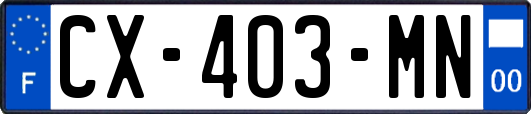 F
CX-403-MN
00